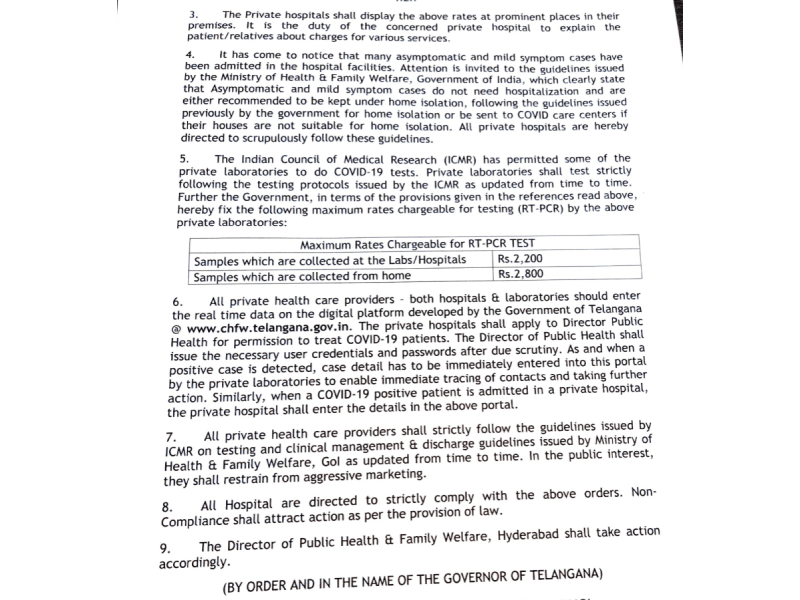 3. The Private hospitals shall display the above rates at prominent places in their premises. It is the duty of the concerned private hospital to explain the patient/relatives about charges for various services.

4. It has come to notice that many asymptomatic and mild symptom cases have been admitted in the hospital facilities. Attention is invited to the guidelines issued by the Ministry of Health & Family Welfare, Government of India, which clearly state that Asymptomatic and mild symptom cases do not need hospitalization and are either recommended to be kept under home isolation, following the guidelines issued previously by the government for home isolation or be sent to COVID care centers if their houses are not suitable for home isolation. All private hospitals are hereby directed to scrupulously follow these guidelines.

5. The Indian Council of Medical Research (ICMR) has permitted some of the private laboratories to do COVID-19 tests. Private laboratories shall test strictly following the testing protocols issued by the ICMR as updated from time to time. Further the Government, in terms of the provisions given in the references read above, hereby fix the following maximum rates chargeable for testing (RT-PCR) by the above private laboratories:

| Maximum Rates Chargeable for RT-PCR TEST | |
|---|---|
| Samples which are collected at the Labs/Hospitals | Rs.2,200 |
| Samples which are collected from home | Rs.2,800 |

6. All private health care providers - both hospitals & laboratories should enter the real time data on the digital platform developed by the Government of Telangana @ www.chfw.telangana.gov.in. The private hospitals shall apply to Director Public Health for permission to treat COVID-19 patients. The Director of Public Health shall issue the necessary user credentials and passwords after due scrutiny. As and when a positive case is detected, case detail has to be immediately entered into this portal by the private laboratories to enable immediate tracing of contacts and taking further action. Similarly, when a COVID-19 positive patient is admitted in a private hospital, the private hospital shall enter the details in the above portal.

7. All private health care providers shall strictly follow the guidelines issued by ICMR on testing and clinical management & discharge guidelines issued by Ministry of Health & Family Welfare, GoI as updated from time to time. In the public interest, they shall restrain from aggressive marketing.

8. All Hospital are directed to strictly comply with the above orders. Non-Compliance shall attract action as per the provision of law.

9. The Director of Public Health & Family Welfare, Hyderabad shall take action accordingly.

(BY ORDER AND IN THE NAME OF THE GOVERNOR OF TELANGANA)